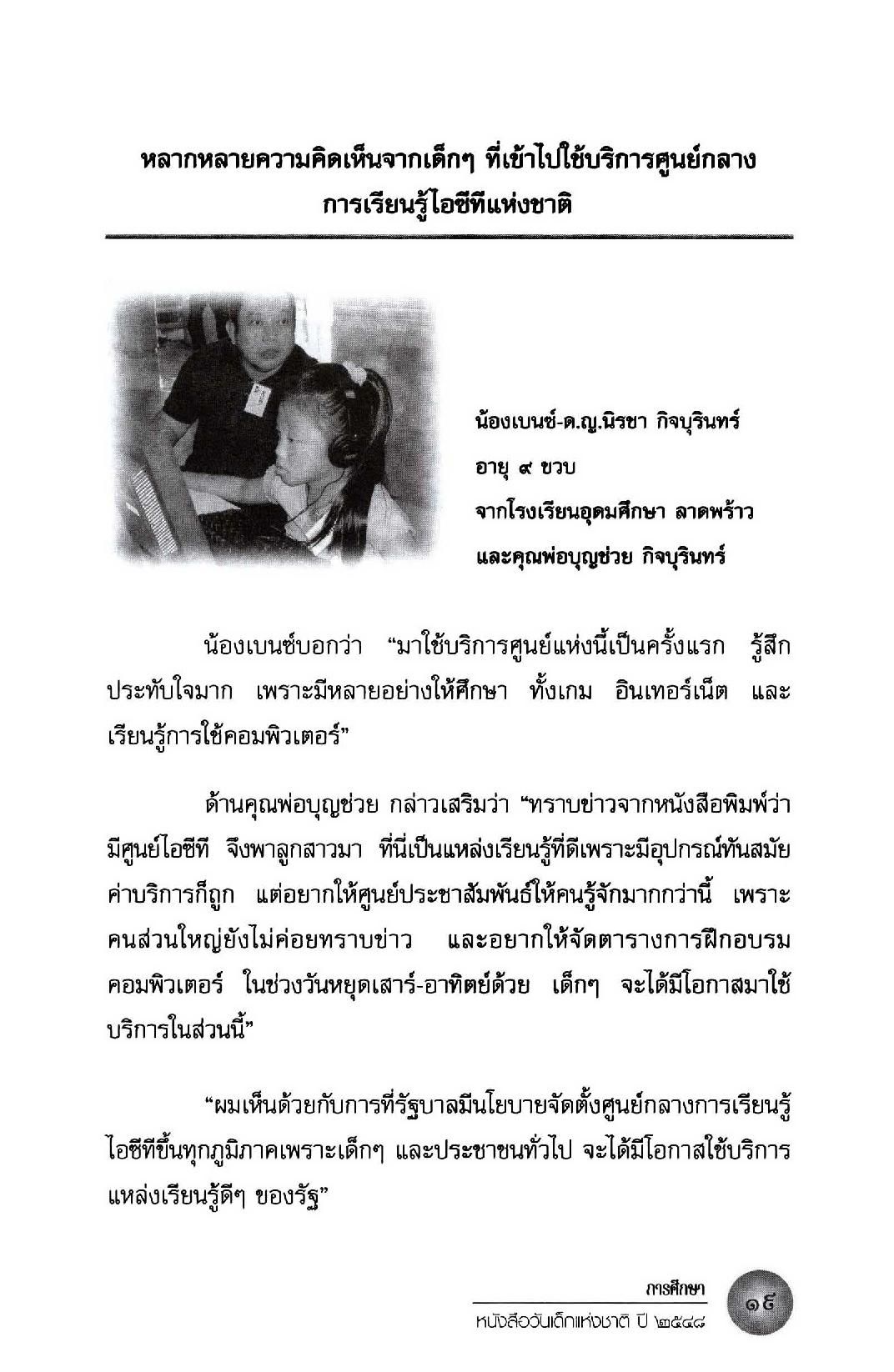 หลากหลายความคิดเห็นจากเด็กๆ ที่เข้าไปใช้บริการศูนย์กลางการเรียนรู้ไอซีทีแห่งชาติ

น้องเบนซ์-ด.ญ.นิรชา กิจบุรินทร์
อายุ ๙ ขวบ
จากโรงเรียนอุดมศึกษา ลาดพร้าว
และคุณพ่อบุญช่วย กิจบุรินทร์

น้องเบนซ์บอกว่า "มาใช้บริการศูนย์แห่งนี้เป็นครั้งแรก รู้สึกประทับใจมาก เพราะมีหลายอย่างให้ศึกษา ทั้งเกม อินเทอร์เน็ต และเรียนรู้การใช้คอมพิวเตอร์"

ด้านคุณพ่อบุญช่วย กล่าวเสริมว่า "ทราบข่าวจากหนังสือพิมพ์ว่ามีศูนย์ไอซีที จึงพาลูกสาวมา ที่นี่เป็นแหล่งเรียนรู้ที่ดีเพราะมีอุปกรณ์ทันสมัย ค่าบริการก็ถูก แต่อยากให้ศูนย์ประชาสัมพันธ์ให้คนรู้จักมากกว่านี้ เพราะคนส่วนใหญ่ยังไม่ค่อยทราบข่าว และอยากให้จัดตารางการฝึกอบรมคอมพิวเตอร์ ในช่วงวันหยุดเสาร์-อาทิตย์ด้วย เด็กๆ จะได้มีโอกาสมาใช้บริการในส่วนนี้"

"ผมเห็นด้วยกับการที่รัฐบาลมีนโยบายจัดตั้งศูนย์กลางการเรียนรู้ไอซีทีขึ้นทุกภูมิภาคเพราะเด็กๆ และประชาชนทั่วไป จะได้มีโอกาสใช้บริการแหล่งเรียนรู้ดีๆ ของรัฐ"

การศึกษา
หนังสือวันเด็กแห่งชาติ ปี ๒๕๔๘
๑๙